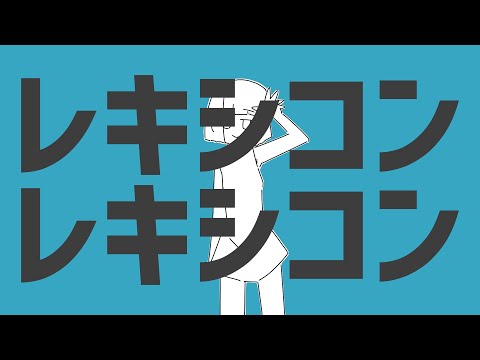 レキシコン
レキシコン